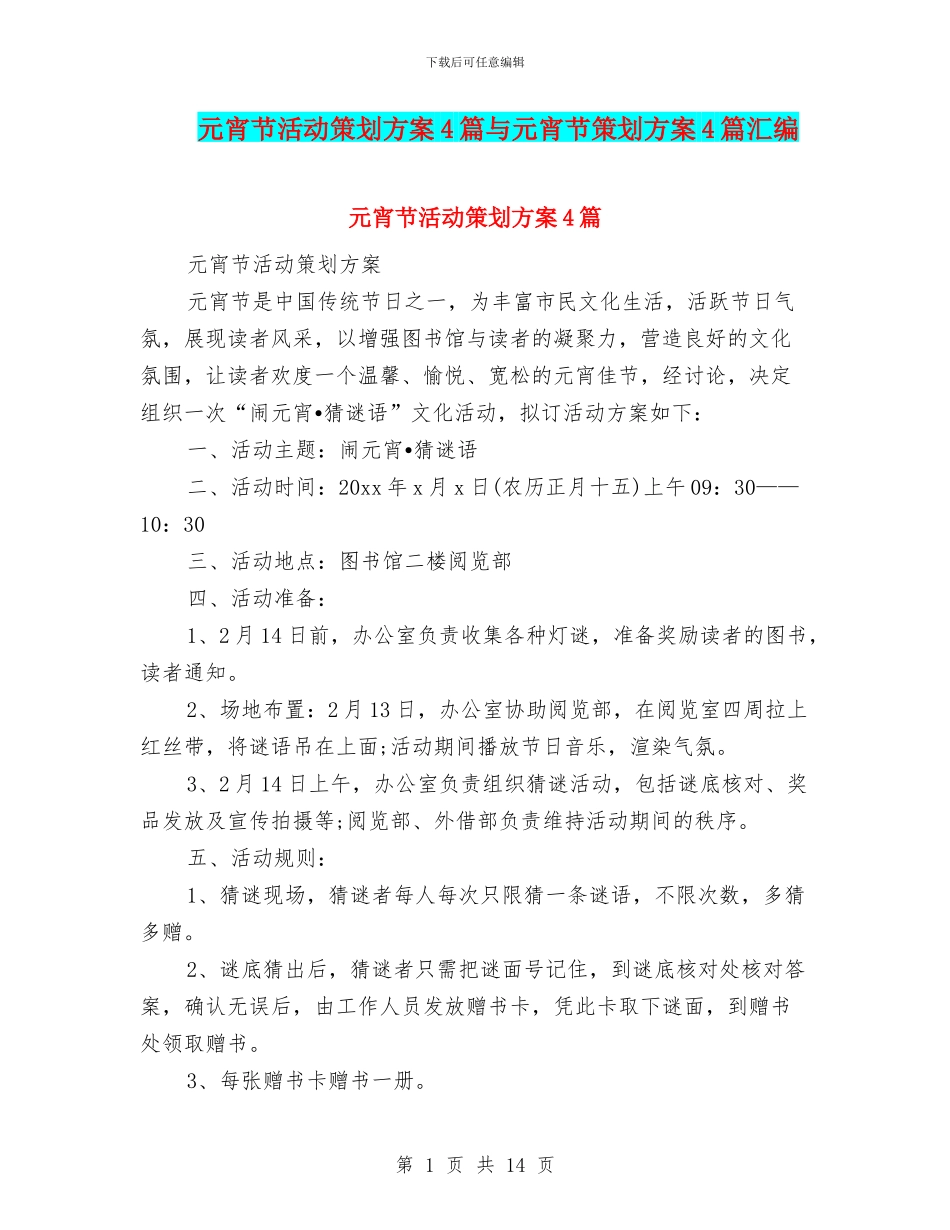 下载后可任意编辑

元宵节活动策划方案4篇与元宵节策划方案4篇汇编

元宵节活动策划方案4篇

元宵节活动策划方案

元宵节是中国传统节日之一，为丰富市民文化生活，活跃节日气氛，展现读者风采，以增强图书馆与读者的凝聚力，营造良好的文化氛围，让读者欢度一个温馨、愉悦、宽松的元宵佳节，经讨论，决定组织一次“闹元宵•猜谜语”文化活动，拟订活动方案如下：

一、活动主题：闹元宵•猜谜语

二、活动时间：20xx年x月x日(农历正月十五)上午09：30——10：30

三、活动地点：图书馆二楼阅览部

四、活动准备：

1、2月14日前，办公室负责收集各种灯谜，准备奖励读者的图书，读者通知。

2、场地布置：2月13日，办公室协助阅览部，在阅览室四周拉上红丝带，将谜语吊在上面;活动期间播放节日音乐，渲染气氛。

3、2月14日上午，办公室负责组织猜谜活动，包括谜底核对、奖品发放及宣传拍摄等;阅览部、外借部负责维持活动期间的秩序。

五、活动规则：

1、猜谜现场，猜谜者每人每次只限猜一条谜语，不限次数，多猜多赠。

2、谜底猜出后，猜谜者只需把谜面号记住，到谜底核对处核对答案，确认无误后，由工作人员发放赠书卡，凭此卡取下谜面，到赠书处领取赠书。

3、每张赠书卡赠书一册。

第 1 页 共 14 页